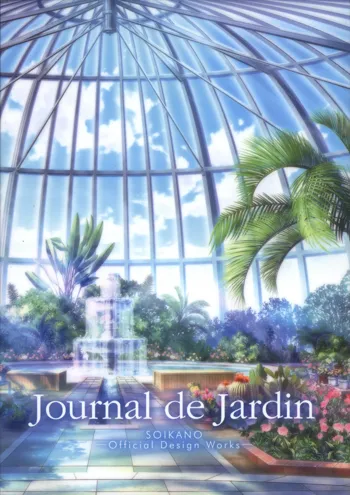 Journal de Jardin
SOIKANO
Official Design Works